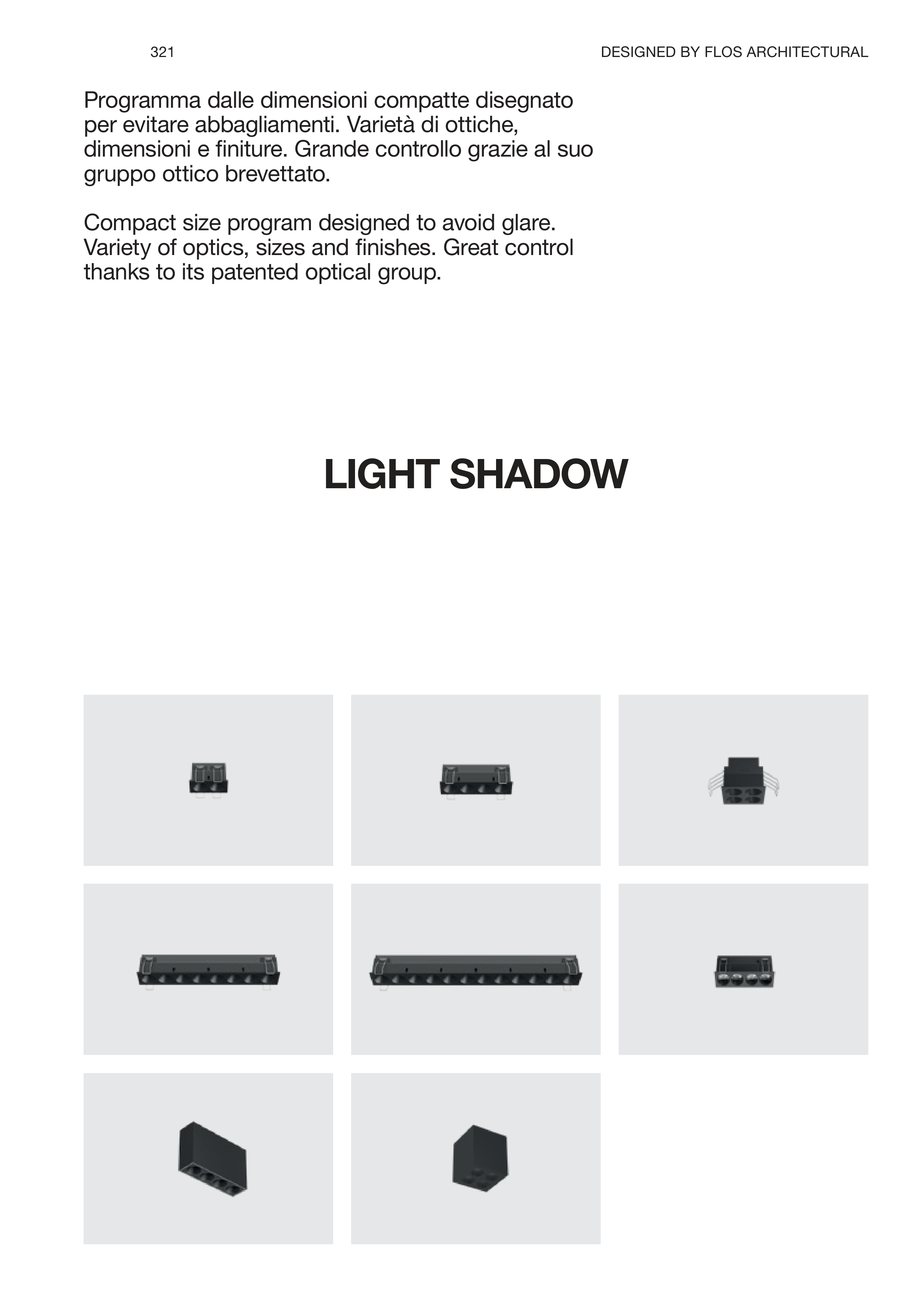 321

DESIGNED BY FLOS ARCHITECTURAL

Programma dalle dimensioni compatte disegnato per evitare abbagliamenti. Varietà di ottiche, dimensioni e finiture. Grande controllo grazie al suo gruppo ottico brevettato.

Compact size program designed to avoid glare. Variety of optics, sizes and finishes. Great control thanks to its patented optical group.

LIGHT SHADOW